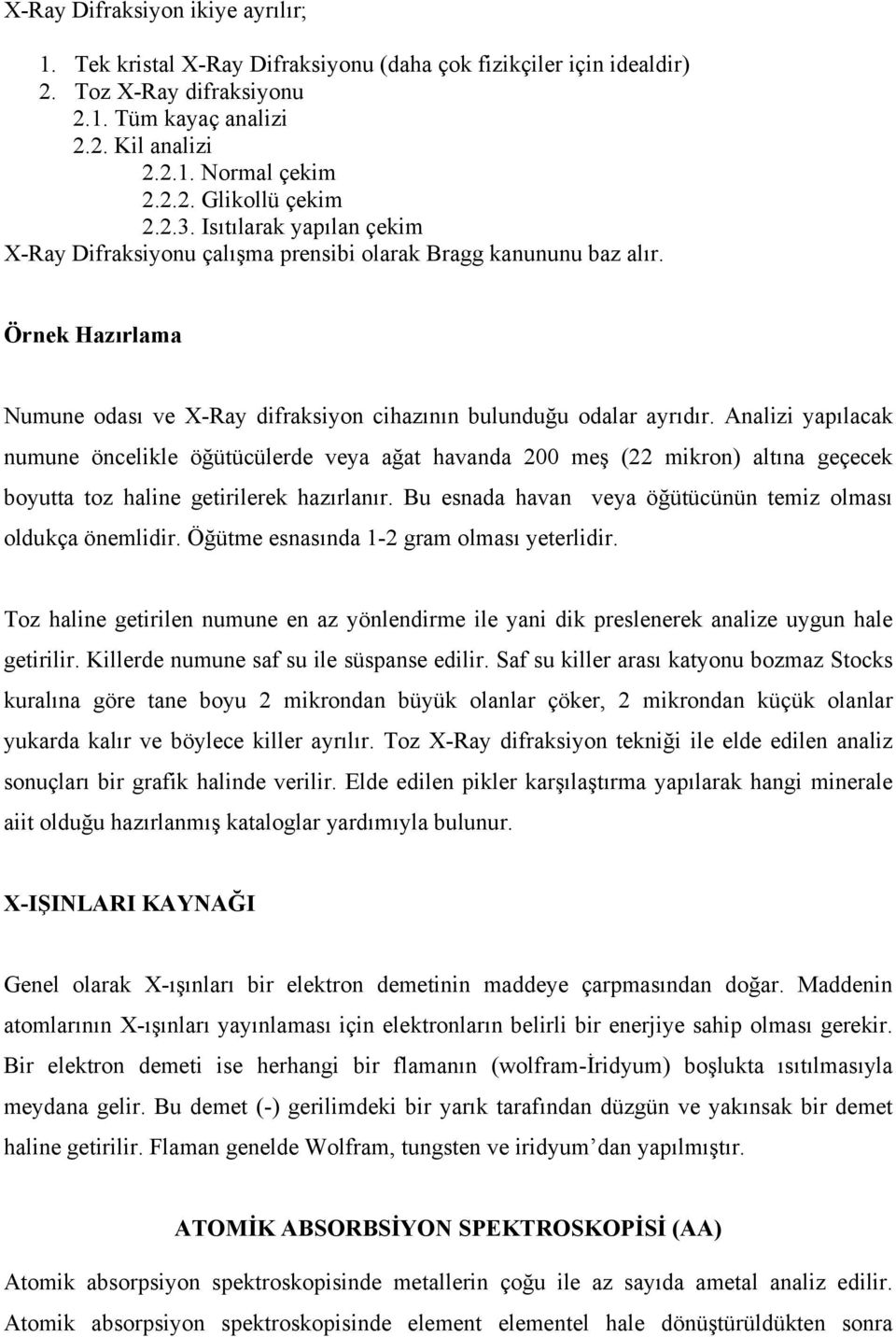 X-Ray Difraksiyon ikiye ayrılır;

1. Tek kristal X-Ray Difraksiyonu (daha çok fizikçiler için idealdir)
2. Toz X-Ray difraksiyonu
2.1. Tüm kayaç analizi
2.2. Kil analizi
2.2.1. Normal çekim
2.2.2. Glikollü çekim
2.2.3. Isıtılarak yapılan çekim

X-Ray Difraksiyonu çalışma prensibi olarak Bragg kanununu baz alır.

Örnek Hazırlama

Numune odası ve X-Ray difraksiyon cihazının bulunduğu odalar ayrıdır. Analizi yapılacak numune öncelikle öğütücülerde veya ağat havanda 200 meş (22 mikron) altına geçecek boyutta toz haline getirilerek hazırlanır. Bu esnada havan veya öğütücünün temiz olması oldukça önemlidir. Öğütme esnasında 1-2 gram olması yeterlidir.

Toz haline getirilen numune en az yönlendirme ile yani dik preslenerek analize uygun hale getirilir. Killerde numune saf su ile süspanse edilir. Saf su killer arası katyonu bozmaz Stocks kuralına göre tane boyu 2 mikrondan büyük olanlar çöker, 2 mikrondan küçük olanlar yukarda kalır ve böylece killer ayrılır. Toz X-Ray difraksiyon tekniği ile elde edilen analiz sonuçları bir grafik halinde verilir. Elde edilen pikler karşılaştırma yapılarak hangi minerale aiit olduğu hazırlanmış kataloglar yardımıyla bulunur.

X-IŞINLARI KAYNAĞI

Genel olarak X-ışınları bir elektron demetinin maddeye çarpmasından doğar. Maddenin atomlarının X-ışınları yayınlaması için elektronların belirli bir enerjiye sahip olması gerekir. Bir elektron demeti ise herhangi bir flamanın (wolfram-İridyum) boşlukta ısıtılmasıyla meydana gelir. Bu demet (-) gerilimdeki bir yarık tarafından düzgün ve yakınsak bir demet haline getirilir. Flaman genelde Wolfram, tungsten ve iridyum’dan yapılmıştır.

ATOMİK ABSORBSİYON SPEKTROSKOPİSİ (AA)

Atomik absorpsiyon spektroskopisinde metallerin çoğu ile az sayıda ametal analiz edilir. Atomik absorpsiyon spektroskopisinde element elementel hale dönüştürüldükten sonra